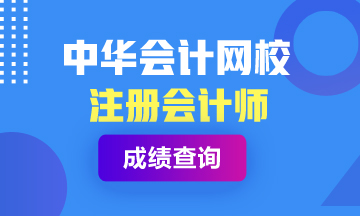 中华会计网校
注册会计师
成绩查询